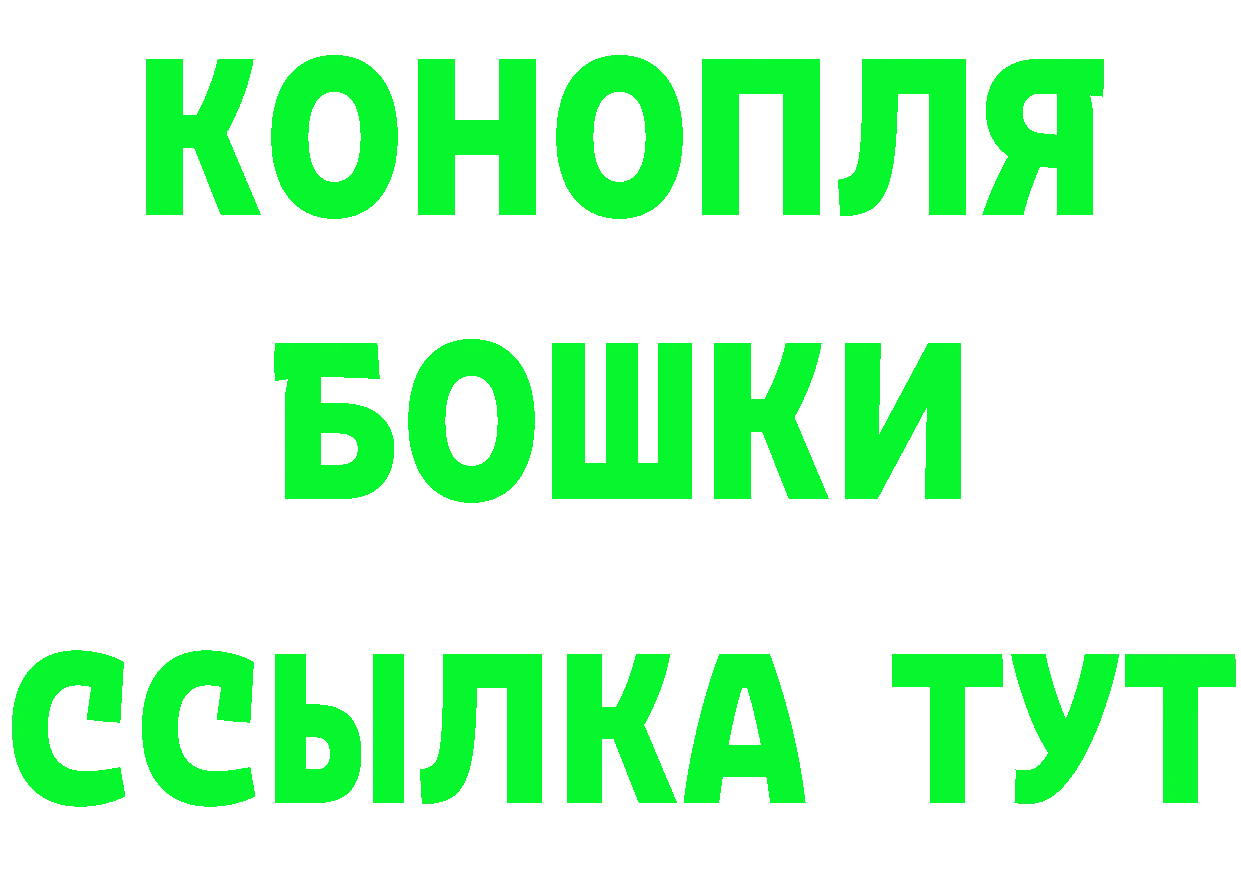 КОНОПЛЯ
БОШКИ
ССЫЛКА ТУТ